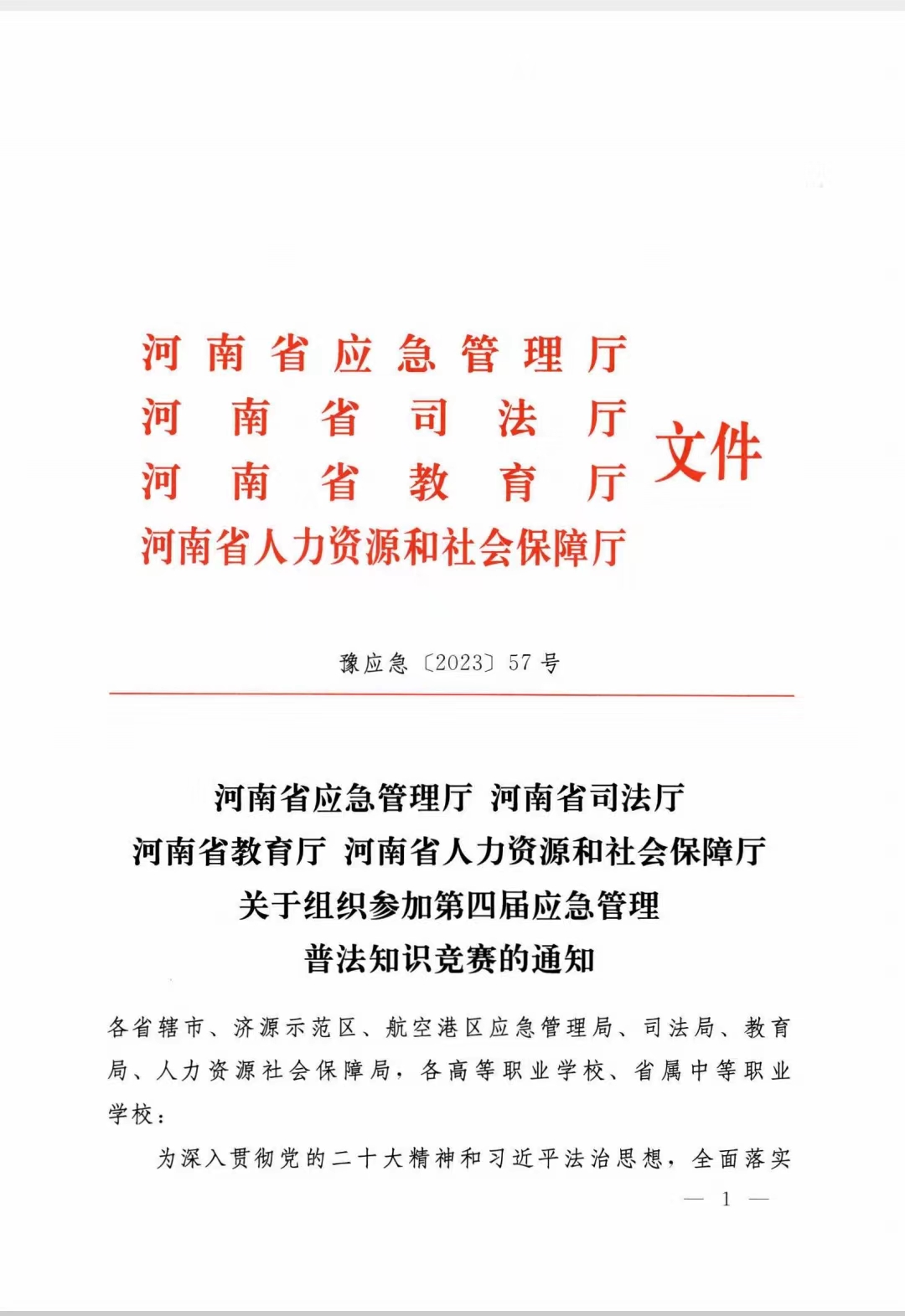 河南省应急管理厅
河南省司法厅
河南省教育厅
河南省人力资源和社会保障厅
文件

豫应急〔2023〕57号

河南省应急管理厅 河南省司法厅
河南省教育厅 河南省人力资源和社会保障厅
关于组织参加第四届应急管理
普法知识竞赛的通知

各省辖市、济源示范区、航空港区应急管理局、司法局、教育局、人力资源社会保障局，各高等职业学校、省属中等职业学校：

为深入贯彻党的二十大精神和习近平法治思想，全面落实

— 1 —